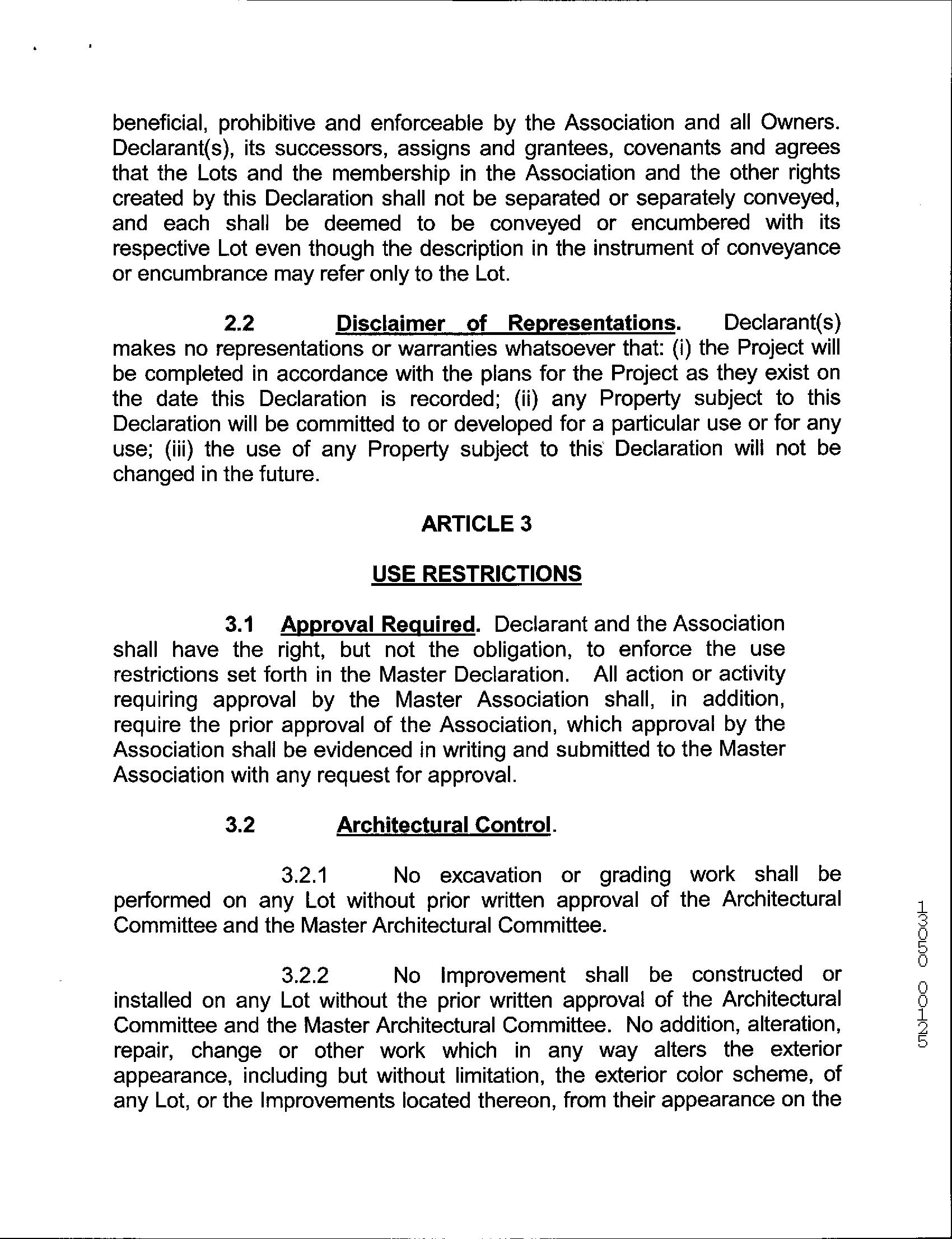 beneficial, prohibitive and enforceable by the Association and all Owners. Declarant(s), its successors, assigns and grantees, covenants and agrees that the Lots and the membership in the Association and the other rights created by this Declaration shall not be separated or separately conveyed, and each shall be deemed to be conveyed or encumbered with its respective Lot even though the description in the instrument of conveyance or encumbrance may refer only to the Lot.

2.2 Disclaimer of Representations. Declarant(s) makes no representations or warranties whatsoever that: (i) the Project will be completed in accordance with the plans for the Project as they exist on the date this Declaration is recorded; (ii) any Property subject to this Declaration will be committed to or developed for a particular use or for any use; (iii) the use of any Property subject to this Declaration will not be changed in the future.

ARTICLE 3

USE RESTRICTIONS

3.1 Approval Required. Declarant and the Association shall have the right, but not the obligation, to enforce the use restrictions set forth in the Master Declaration. All action or activity requiring approval by the Master Association shall, in addition, require the prior approval of the Association, which approval by the Association shall be evidenced in writing and submitted to the Master Association with any request for approval.

3.2 Architectural Control.

3.2.1 No excavation or grading work shall be performed on any Lot without prior written approval of the Architectural Committee and the Master Architectural Committee.

3.2.2 No Improvement shall be constructed or installed on any Lot without the prior written approval of the Architectural Committee and the Master Architectural Committee. No addition, alteration, repair, change or other work which in any way alters the exterior appearance, including but without limitation, the exterior color scheme, of any Lot, or the Improvements located thereon, from their appearance on the

13050 00125